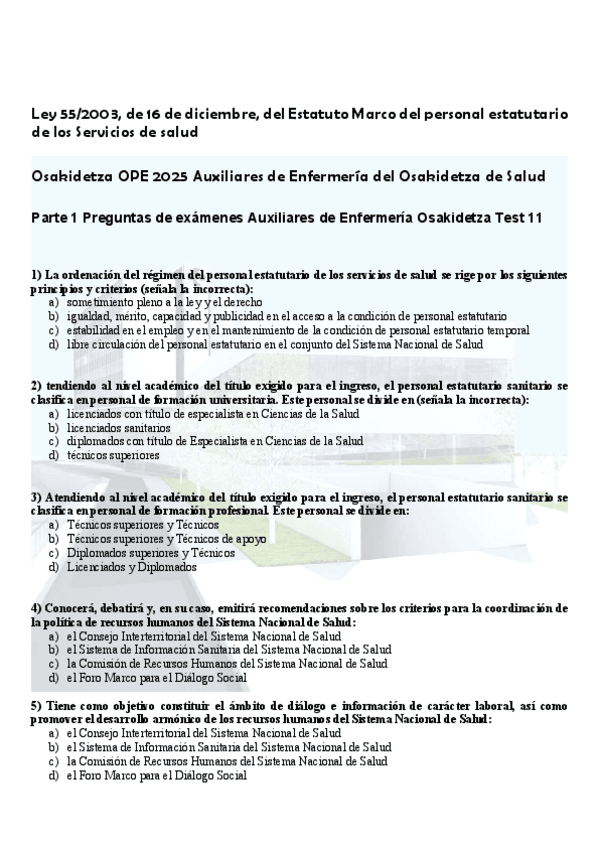 Ley 55/2003, de 16 de diciembre, del Estatuto Marco del personal estatutario de los Servicios de salud

Osakidetza OPE 2025 Auxiliares de Enfermería del Osakidetza de Salud

Parte 1 Preguntas de exámenes Auxiliares de Enfermería Osakidetza Test 11

1) La ordenación del régimen del personal estatutario de los servicios de salud se rige por los siguientes principios y criterios (señala la incorrecta):
a) sometimiento pleno a la ley y el derecho
b) igualdad, mérito, capacidad y publicidad en el acceso a la condición de personal estatutario
c) estabilidad en el empleo y en el mantenimiento de la condición de personal estatutario temporal
d) libre circulación del personal estatutario en el conjunto del Sistema Nacional de Salud

2) tendiendo al nivel académico del título exigido para el ingreso, el personal estatutario sanitario se clasifica en personal de formación universitaria. Este personal se divide en (señala la incorrecta):
a) licenciados con título de especialista en Ciencias de la Salud
b) licenciados sanitarios
c) diplomados con título de Especialista en Ciencias de la Salud
d) técnicos superiores

3) Atendiendo al nivel académico del título exigido para el ingreso, el personal estatutario sanitario se clasifica en personal de formación profesional. Este personal se divide en:
a) Técnicos superiores y Técnicos
b) Técnicos superiores y Técnicos de apoyo
c) Diplomados superiores y Técnicos
d) Licenciados y Diplomados

4) Conocerá, debatirá y, en su caso, emitirá recomendaciones sobre los criterios para la coordinación de la política de recursos humanos del Sistema Nacional de Salud:
a) el Consejo Interterritorial del Sistema Nacional de Salud
b) el Sistema de Información Sanitaria del Sistema Nacional de Salud
c) la Comisión de Recursos Humanos del Sistema Nacional de Salud
d) el Foro Marco para el Diálogo Social

5) Tiene como objetivo constituir el ámbito de diálogo e información de carácter laboral, así como promover el desarrollo armónico de los recursos humanos del Sistema Nacional de Salud:
a) el Consejo Interterritorial del Sistema Nacional de Salud
b) el Sistema de Información Sanitaria del Sistema Nacional de Salud
c) la Comisión de Recursos Humanos del Sistema Nacional de Salud
d) el Foro Marco para el Diálogo Social